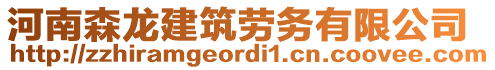 河南森龙建筑劳务有限公司
http://zzhiramgeordi1.cn.coovee.com